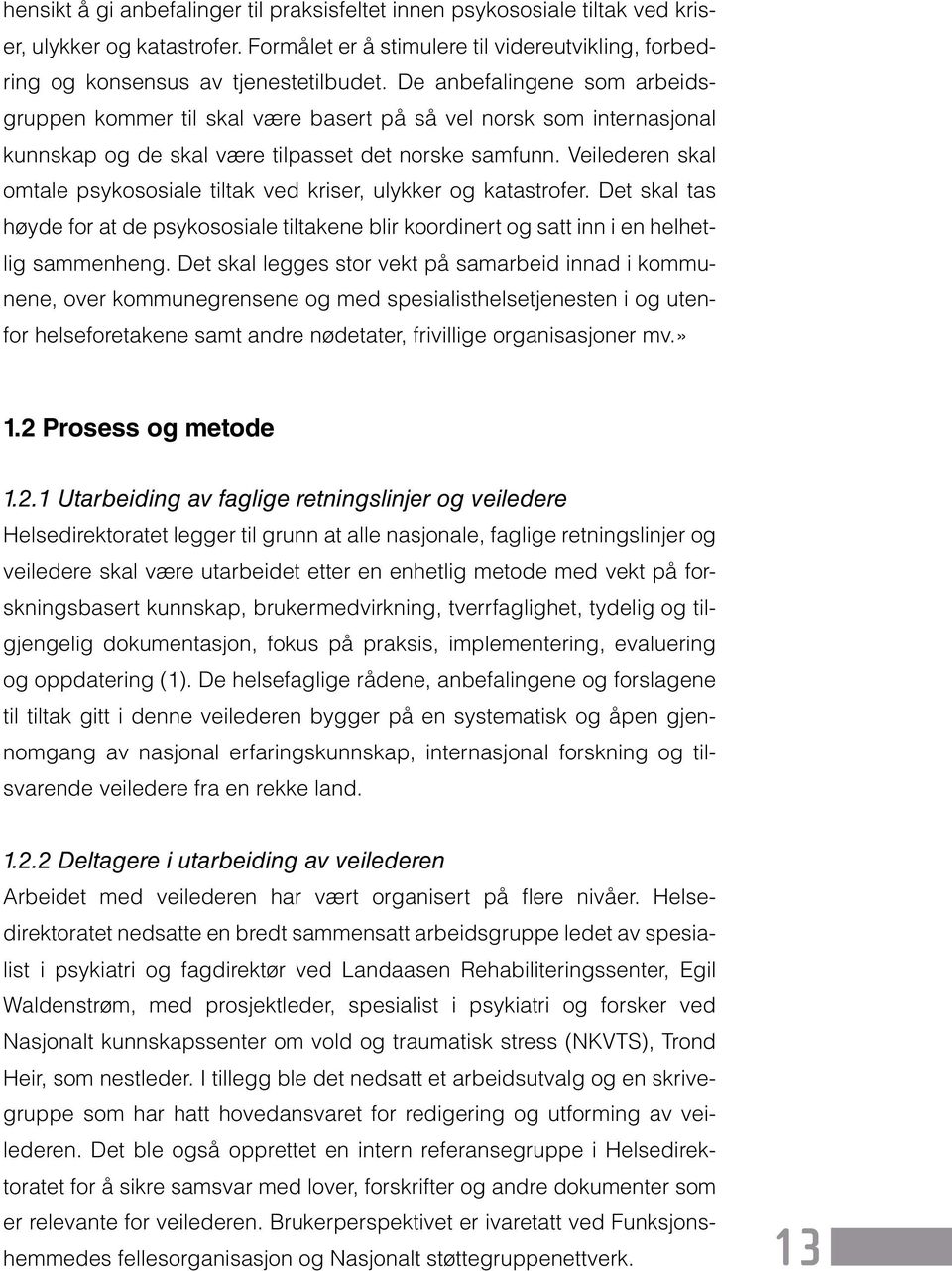 hensikt å gi anbefalinger til praksisfeltet innen psykososiale tiltak ved kriser, ulykker og katastrofer. Formålet er å stimulere til videreutvikling, forbedring og konsensus av tjenestetilbudet. De anbefalingene som arbeidsgruppen kommer til skal være basert på så vel norsk som internasjonal kunnskap og de skal være tilpasset det norske samfunn. Veilederen skal omtale psykososiale tiltak ved kriser, ulykker og katastrofer. Det skal tas høyde for at de psykososiale tiltakene blir koordinert og satt inn i en helhetlig sammenheng. Det skal legges stor vekt på samarbeid innad i kommunene, over kommunegrensene og med spesialisthelsetjenesten i og utenfor helseforetakene samt andre nødetater, frivillige organisasjoner mv.»

1.2 Prosess og metode

1.2.1 Utarbeiding av faglige retningslinjer og veiledere
Helsedirektoratet legger til grunn at alle nasjonale, faglige retningslinjer og veiledere skal være utarbeidet etter en enhetlig metode med vekt på forskningsbasert kunnskap, brukermedvirkning, tverrfaglighet, tydelig og tilgjengelig dokumentasjon, fokus på praksis, implementering, evaluering og oppdatering (1). De helsefaglige rådene, anbefalingene og forslagene til tiltak gitt i denne veilederen bygger på en systematisk og åpen gjennomgang av nasjonal erfaringskunnskap, internasjonal forskning og tilsvarende veiledere fra en rekke land.

1.2.2 Deltagere i utarbeiding av veilederen
Arbeidet med veilederen har vært organisert på flere nivåer. Helsedirektoratet nedsatte en bredt sammensatt arbeidsgruppe ledet av spesialist i psykiatri og fagdirektør ved Landaasen Rehabiliteringssenter, Egil Waldenstrøm, med prosjektleder, spesialist i psykiatri og forsker ved Nasjonalt kunnskapssenter om vold og traumatisk stress (NKVTS), Trond Heir, som nestleder. I tillegg ble det nedsatt et arbeidsutvalg og en skrivegruppe som har hatt hovedansvaret for redigering og utforming av veilederen. Det ble også opprettet en intern referansegruppe i Helsedirektoratet for å sikre samsvar med lover, forskrifter og andre dokumenter som er relevante for veilederen. Brukerperspektivet er ivaretatt ved Funksjonshemmedes fellesorganisasjon og Nasjonalt støttegruppenettverk.

13